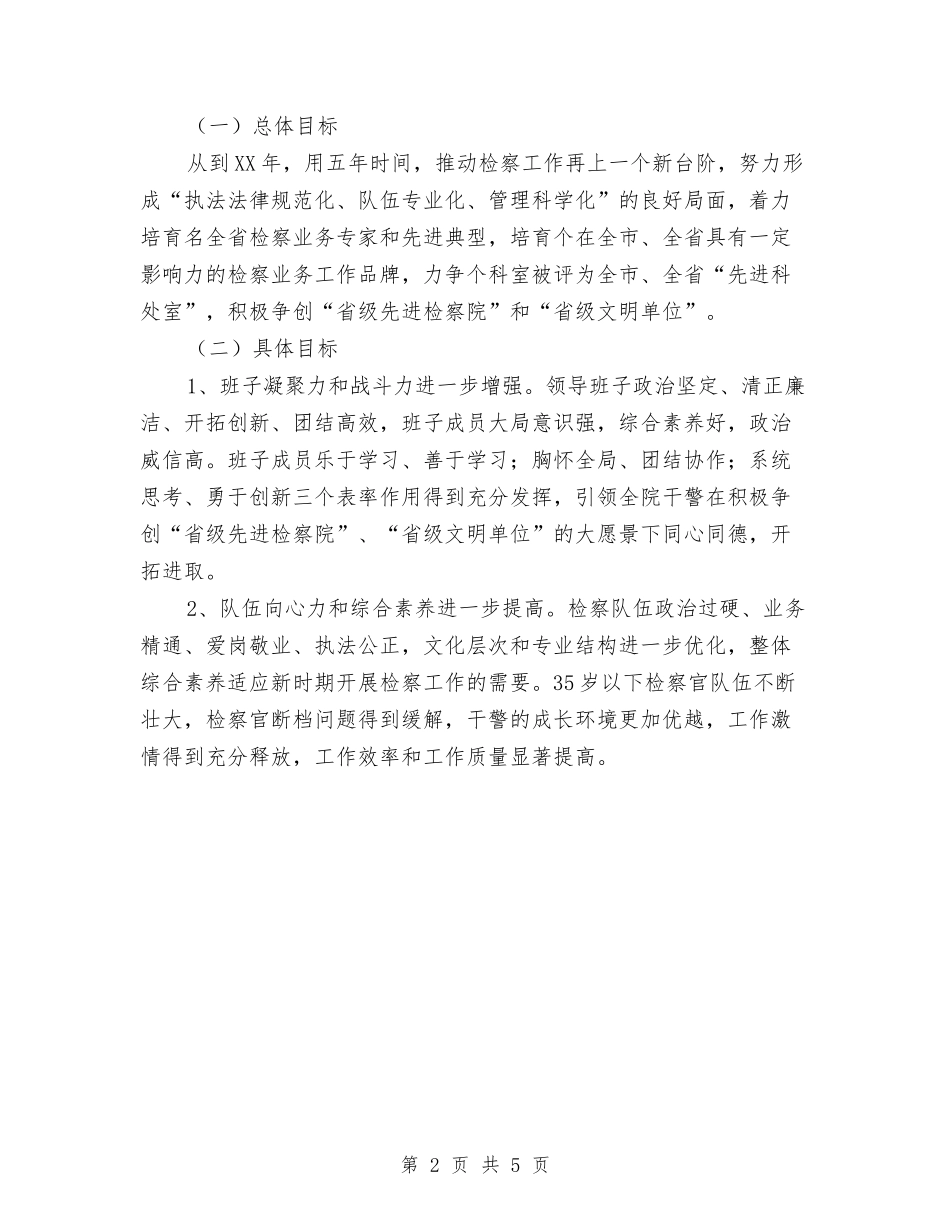 （一）总体目标

从到XX年，用五年时间，推动检察工作再上一个新台阶，努力形成“执法法律规范化、队伍专业化、管理科学化”的良好局面，着力培育名全省检察业务专家和先进典型，培育个在全市、全省具有一定影响力的检察业务工作品牌，力争个科室被评为全市、全省“先进科处室”，积极争创“省级先进检察院”和“省级文明单位”。

（二）具体目标

1、班子凝聚力和战斗力进一步增强。领导班子政治坚定、清正廉洁、开拓创新、团结高效，班子成员大局意识强，综合素养好，政治威信高。班子成员乐于学习、善于学习；胸怀全局、团结协作；系统思考、勇于创新三个表率作用得到充分发挥，引领全院干警在积极争创“省级先进检察院”、“省级文明单位”的大愿景下同心同德，开拓进取。

2、队伍向心力和综合素养进一步提高。检察队伍政治过硬、业务精通、爱岗敬业、执法公正，文化层次和专业结构进一步优化，整体综合素养适应新时期开展检察工作的需要。35岁以下检察官队伍不断壮大，检察官断档问题得到缓解，干警的成长环境更加优越，工作激情得到充分释放，工作效率和工作质量显著提高。

第 2 页 共 5 页